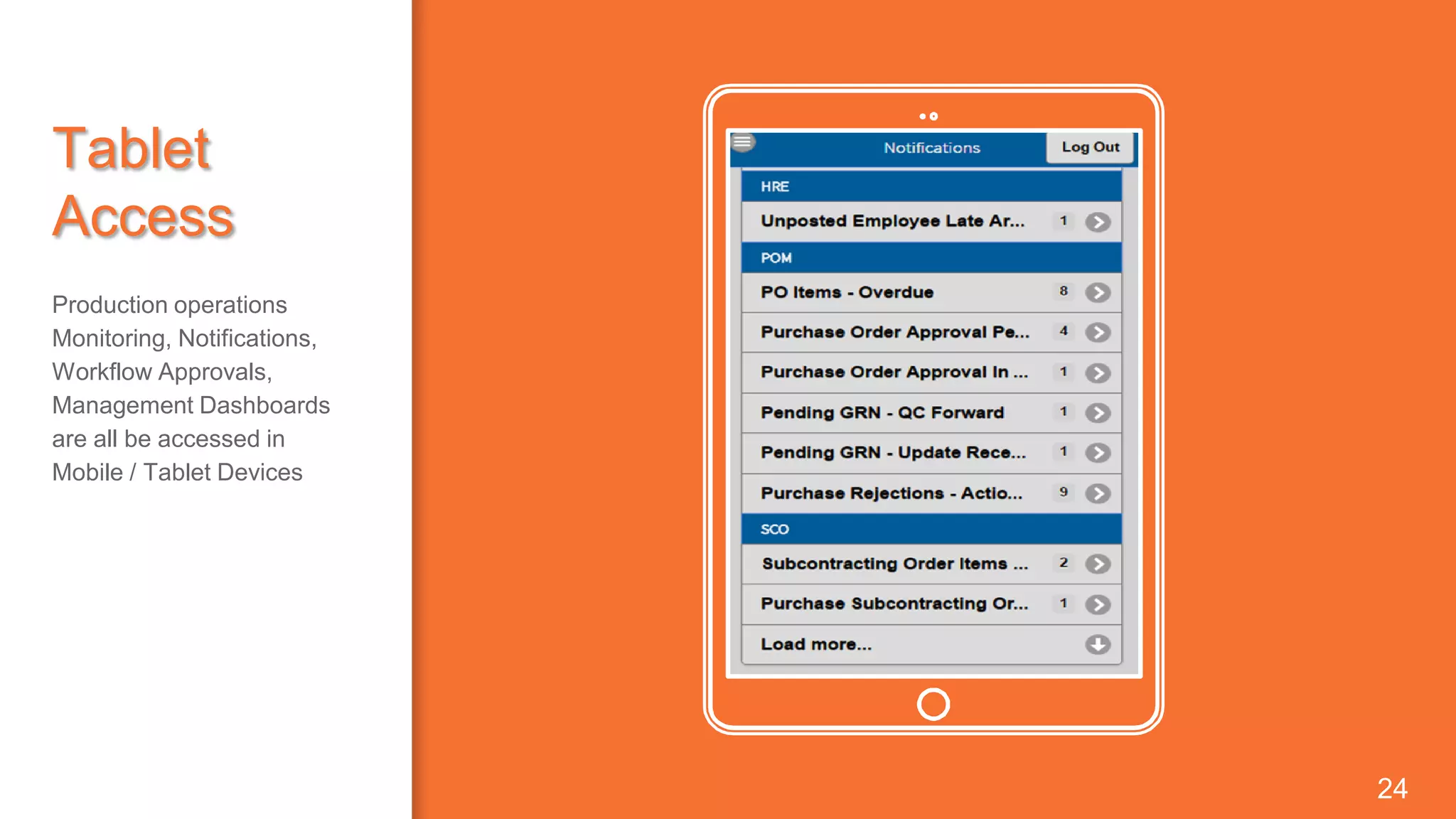 Tablet Access

Production operations Monitoring, Notifications, Workflow Approvals, Management Dashboards are all be accessed in Mobile / Tablet Devices

Notifications
Log Out

HRE
Unposted Employee Late Ar... 1
POM
PO Items - Overdue 8
Purchase Order Approval Pe... 4
Purchase Order Approval In ... 1
Pending GRN - QC Forward 1
Pending GRN - Update Rece... 1
Purchase Rejections - Actio... 9
SCO
Subcontracting Order Items ... 2
Purchase Subcontracting Or... 1
Load more...

24